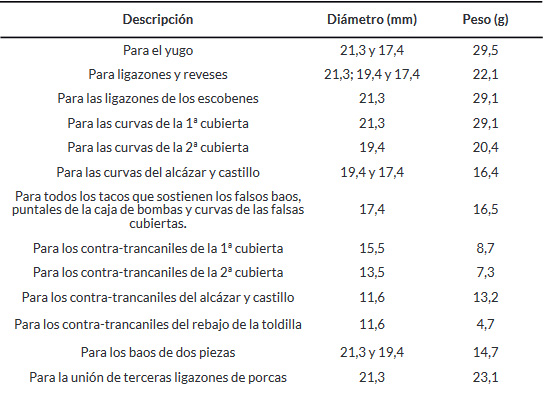 | Descripción | Diámetro (mm) | Peso (g) |
|---|---|---|
| Para el yugo | 21,3 y 17,4 | 29,5 |
| Para ligazones y reveses | 21,3; 19,4 y 17,4 | 22,1 |
| Para las ligazones de los escobenes | 21,3 | 29,1 |
| Para las curvas de la 1ª cubierta | 21,3 | 29,1 |
| Para las curvas de la 2ª cubierta | 19,4 | 20,4 |
| Para las curvas del alcázar y castillo | 19,4 y 17,4 | 16,4 |
| Para todos los tacos que sostienen los falsos baos, puntales de la caja de bombas y curvas de las falsas cubiertas. | 17,4 | 16,5 |
| Para los contra-trancaniles de la 1ª cubierta | 15,5 | 8,7 |
| Para los contra-trancaniles de la 2ª cubierta | 13,5 | 7,3 |
| Para los contra-trancaniles del alcázar y castillo | 11,6 | 13,2 |
| Para los contra-trancaniles del rebajo de la toldilla | 11,6 | 4,7 |
| Para los baos de dos piezas | 21,3 y 19,4 | 14,7 |
| Para la unión de terceras ligazones de porcas | 21,3 | 23,1 |